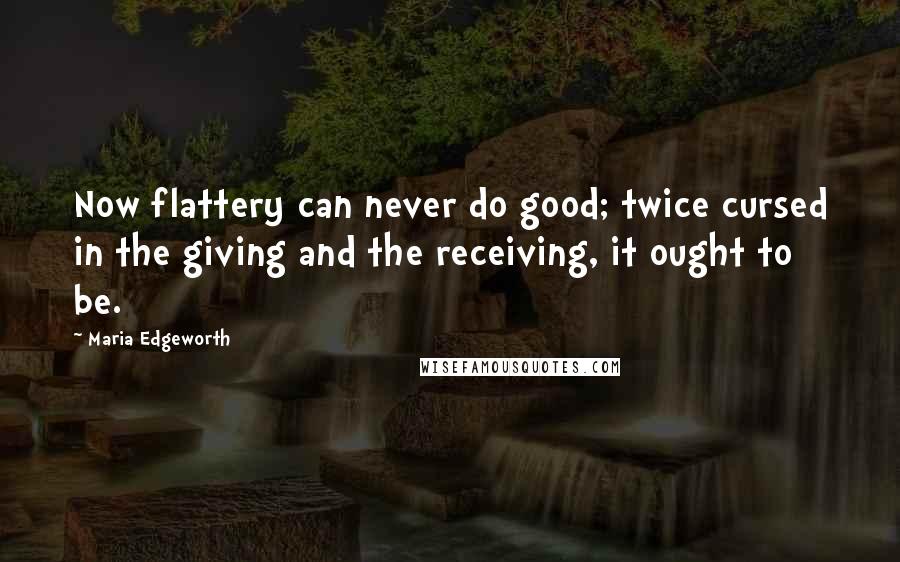 Now flattery can never do good; twice cursed in the giving and the receiving, it ought to be.

~ Maria Edgeworth

WISEFAMOUSQUOTES.COM